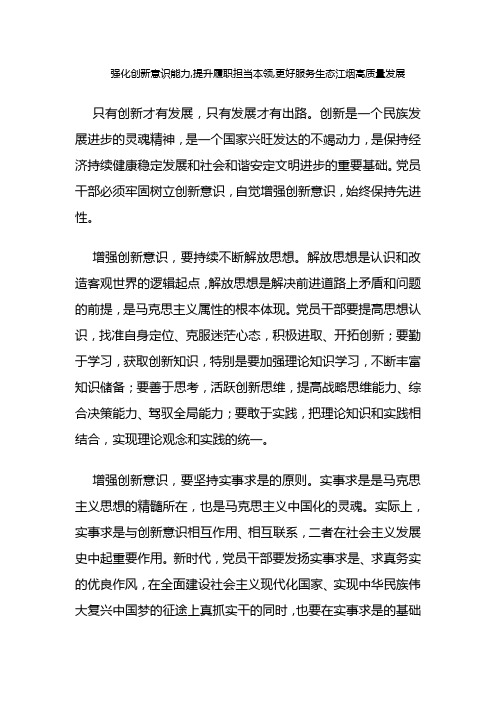 强化创新意识能力,提升履职担当本领,更好服务生态江烟高质量发展

只有创新才有发展，只有发展才有出路。创新是一个民族发展进步的灵魂精神，是一个国家兴旺发达的不竭动力，是保持经济持续健康稳定发展和社会和谐安定文明进步的重要基础。党员干部必须牢固树立创新意识，自觉增强创新意识，始终保持先进性。

增强创新意识，要持续不断解放思想。解放思想是认识和改造客观世界的逻辑起点，解放思想是解决前进道路上矛盾和问题的前提，是马克思主义属性的根本体现。党员干部要提高思想认识，找准自身定位、克服迷茫心态，积极进取、开拓创新；要勤于学习，获取创新知识，特别是要加强理论知识学习，不断丰富知识储备；要善于思考，活跃创新思维，提高战略思维能力、综合决策能力、驾驭全局能力；要敢于实践，把理论知识和实践相结合，实现理论观念和实践的统一。

增强创新意识，要坚持实事求是的原则。实事求是是马克思主义思想的精髓所在，也是马克思主义中国化的灵魂。实际上，实事求是与创新意识相互作用、相互联系，二者在社会主义发展史中起重要作用。新时代，党员干部要发扬实事求是、求真务实的优良作风，在全面建设社会主义现代化国家、实现中华民族伟大复兴中国梦的征途上真抓实干的同时，也要在实事求是的基础